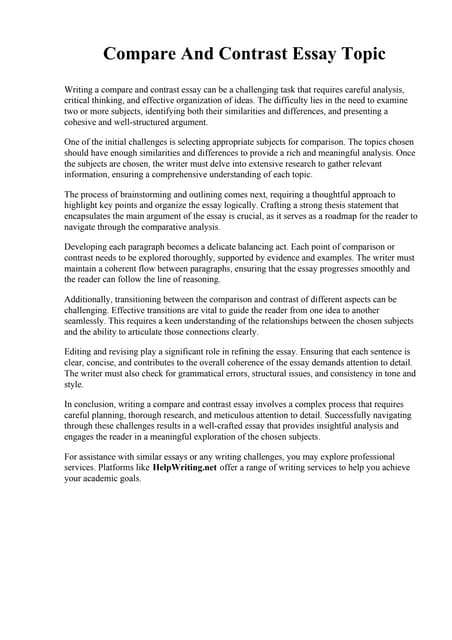 Compare And Contrast Essay Topic

Writing a compare and contrast essay can be a challenging task that requires careful analysis, critical thinking, and effective organization of ideas. The difficulty lies in the need to examine two or more subjects, identifying both their similarities and differences, and presenting a cohesive and well-structured argument.

One of the initial challenges is selecting appropriate subjects for comparison. The topics chosen should have enough similarities and differences to provide a rich and meaningful analysis. Once the subjects are chosen, the writer must delve into extensive research to gather relevant information, ensuring a comprehensive understanding of each topic.

The process of brainstorming and outlining comes next, requiring a thoughtful approach to highlight key points and organize the essay logically. Crafting a strong thesis statement that encapsulates the main argument of the essay is crucial, as it serves as a roadmap for the reader to navigate through the comparative analysis.

Developing each paragraph becomes a delicate balancing act. Each point of comparison or contrast needs to be explored thoroughly, supported by evidence and examples. The writer must maintain a coherent flow between paragraphs, ensuring that the essay progresses smoothly and the reader can follow the line of reasoning.

Additionally, transitioning between the comparison and contrast of different aspects can be challenging. Effective transitions are vital to guide the reader from one idea to another seamlessly. This requires a keen understanding of the relationships between the chosen subjects and the ability to articulate those connections clearly.

Editing and revising play a significant role in refining the essay. Ensuring that each sentence is clear, concise, and contributes to the overall coherence of the essay demands attention to detail. The writer must also check for grammatical errors, structural issues, and consistency in tone and style.

In conclusion, writing a compare and contrast essay involves a complex process that requires careful planning, thorough research, and meticulous attention to detail. Successfully navigating through these challenges results in a well-crafted essay that provides insightful analysis and engages the reader in a meaningful exploration of the chosen subjects.

For assistance with similar essays or any writing challenges, you may explore professional services. Platforms like HelpWriting.net offer a range of writing services to help you achieve your academic goals.